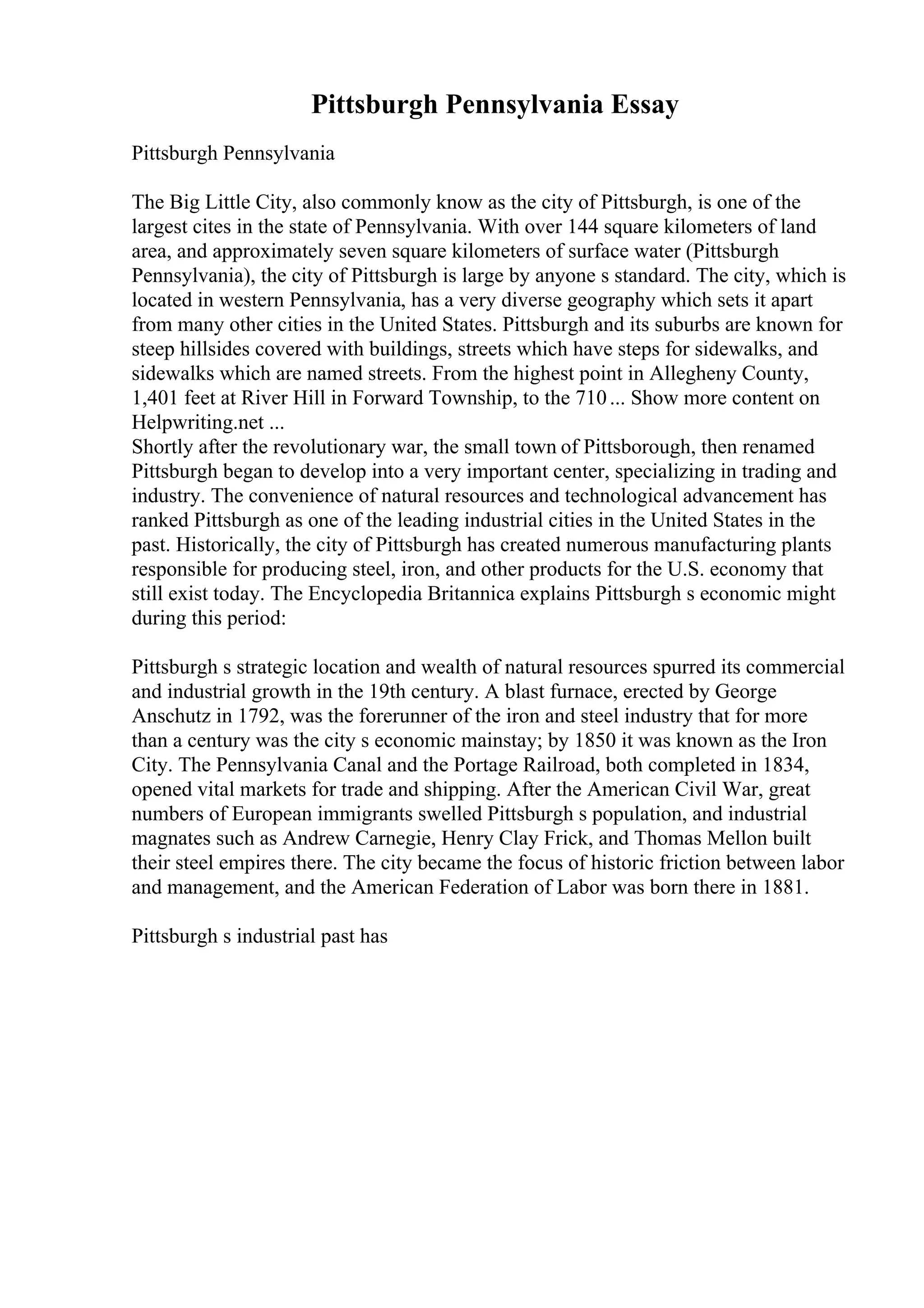 Pittsburgh Pennsylvania Essay

Pittsburgh Pennsylvania

The Big Little City, also commonly know as the city of Pittsburgh, is one of the largest cites in the state of Pennsylvania. With over 144 square kilometers of land area, and approximately seven square kilometers of surface water (Pittsburgh Pennsylvania), the city of Pittsburgh is large by anyone s standard. The city, which is located in western Pennsylvania, has a very diverse geography which sets it apart from many other cities in the United States. Pittsburgh and its suburbs are known for steep hillsides covered with buildings, streets which have steps for sidewalks, and sidewalks which are named streets. From the highest point in Allegheny County, 1,401 feet at River Hill in Forward Township, to the 710 ... Show more content on Helpwriting.net ...
Shortly after the revolutionary war, the small town of Pittsborough, then renamed Pittsburgh began to develop into a very important center, specializing in trading and industry. The convenience of natural resources and technological advancement has ranked Pittsburgh as one of the leading industrial cities in the United States in the past. Historically, the city of Pittsburgh has created numerous manufacturing plants responsible for producing steel, iron, and other products for the U.S. economy that still exist today. The Encyclopedia Britannica explains Pittsburgh s economic might during this period:

Pittsburgh s strategic location and wealth of natural resources spurred its commercial and industrial growth in the 19th century. A blast furnace, erected by George Anschutz in 1792, was the forerunner of the iron and steel industry that for more than a century was the city s economic mainstay; by 1850 it was known as the Iron City. The Pennsylvania Canal and the Portage Railroad, both completed in 1834, opened vital markets for trade and shipping. After the American Civil War, great numbers of European immigrants swelled Pittsburgh s population, and industrial magnates such as Andrew Carnegie, Henry Clay Frick, and Thomas Mellon built their steel empires there. The city became the focus of historic friction between labor and management, and the American Federation of Labor was born there in 1881.

Pittsburgh s industrial past has